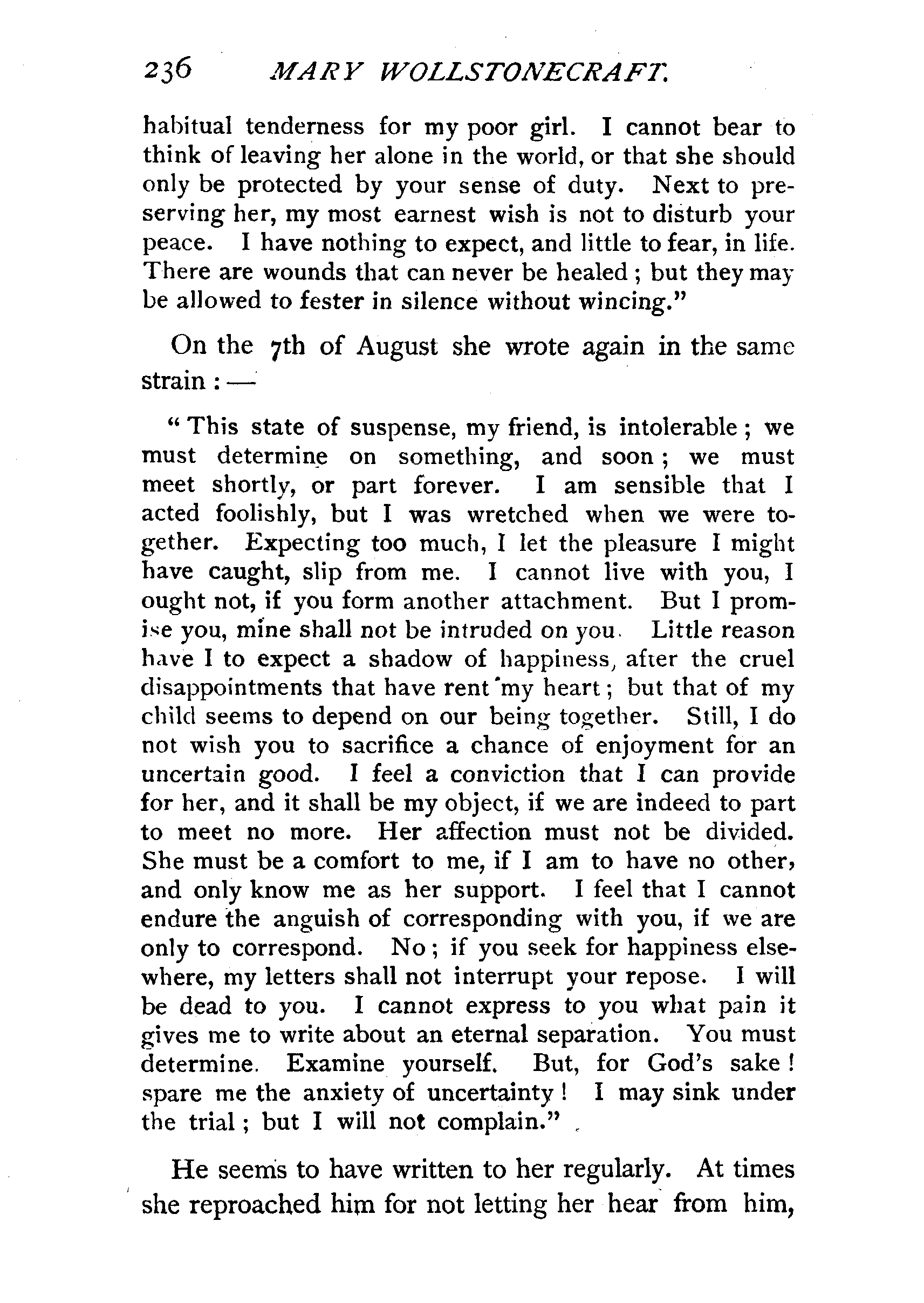 236 MARY WOLLSTONECRAFT.

habitual tenderness for my poor girl. I cannot bear to think of leaving her alone in the world, or that she should only be protected by your sense of duty. Next to preserving her, my most earnest wish is not to disturb your peace. I have nothing to expect, and little to fear, in life. There are wounds that can never be healed; but they may be allowed to fester in silence without wincing."

On the 7th of August she wrote again in the same strain:—

"This state of suspense, my friend, is intolerable; we must determine on something, and soon; we must meet shortly, or part forever. I am sensible that I acted foolishly, but I was wretched when we were together. Expecting too much, I let the pleasure I might have caught, slip from me. I cannot live with you, I ought not, if you form another attachment. But I promise you, mine shall not be intruded on you. Little reason have I to expect a shadow of happiness, after the cruel disappointments that have rent my heart; but that of my child seems to depend on our being together. Still, I do not wish you to sacrifice a chance of enjoyment for an uncertain good. I feel a conviction that I can provide for her, and it shall be my object, if we are indeed to part to meet no more. Her affection must not be divided. She must be a comfort to me, if I am to have no other, and only know me as her support. I feel that I cannot endure the anguish of corresponding with you, if we are only to correspond. No; if you seek for happiness elsewhere, my letters shall not interrupt your repose. I will be dead to you. I cannot express to you what pain it gives me to write about an eternal separation. You must determine. Examine yourself. But, for God's sake! spare me the anxiety of uncertainty! I may sink under the trial; but I will not complain."

He seems to have written to her regularly. At times she reproached him for not letting her hear from him,